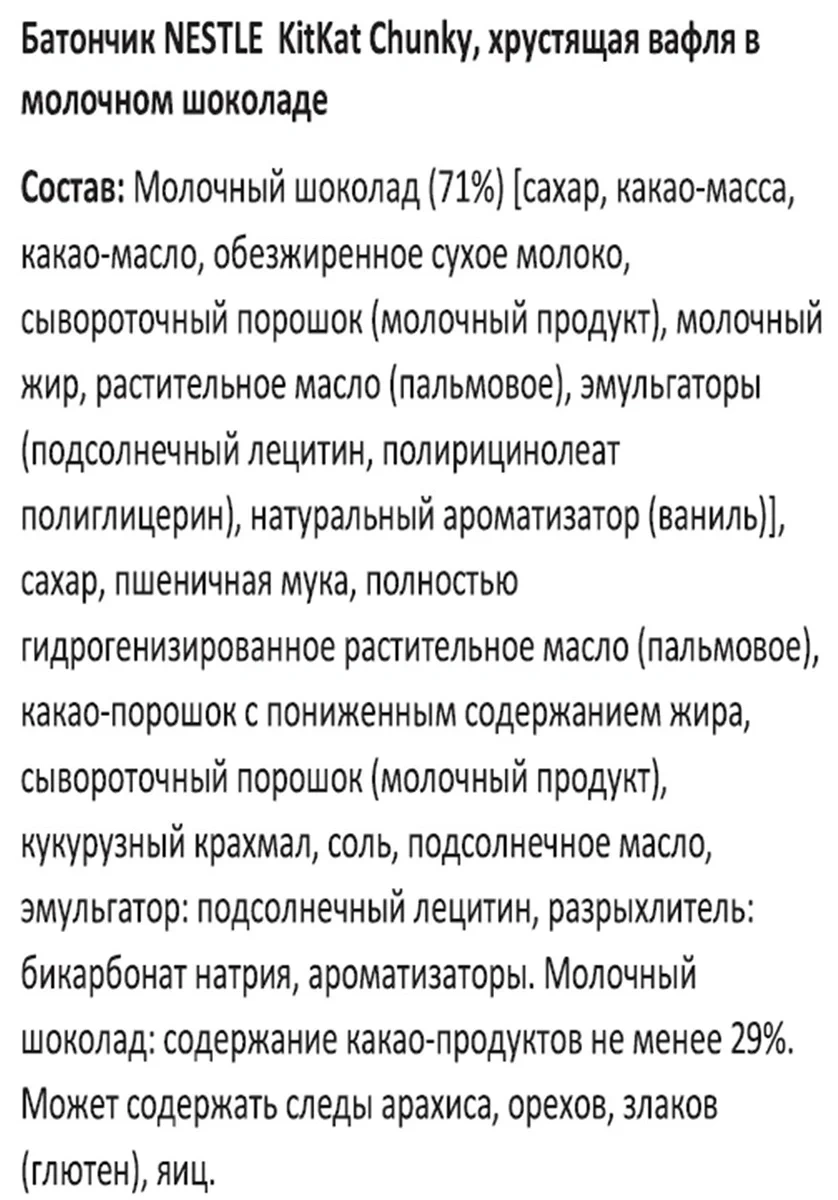 Батончик NESTLE KitKat Chunky, хрустящая вафля в молочном шоколаде

Состав: Молочный шоколад (71%) [сахар, какао-масса, какао-масло, обезжиренное сухое молоко, сывороточный порошок (молочный продукт), молочный жир, растительное масло (пальмовое), эмульгаторы (подсолнечный лецитин, полирицинолеат полиглицерин), натуральный ароматизатор (ваниль)], сахар, пшеничная мука, полностью гидрогенизированное растительное масло (пальмовое), какао-порошок с пониженным содержанием жира, сывороточный порошок (молочный продукт), кукурузный крахмал, соль, подсолнечное масло, эмульгатор: подсолнечный лецитин, разрыхлитель: бикарбонат натрия, ароматизаторы. Молочный шоколад: содержание какао-продуктов не менее 29%. Может содержать следы арахиса, орехов, злаков (глютен), яиц.